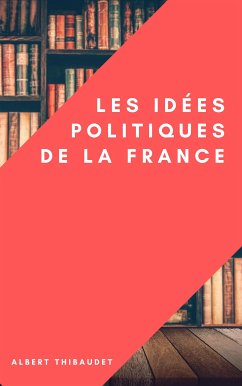 LES IDÉES POLITIQUES DE LA FRANCE

ALBERT THIBAUDET